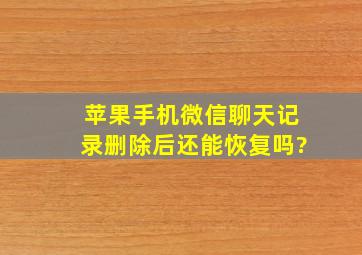 苹果手机微信聊天记录删除后还能恢复吗?